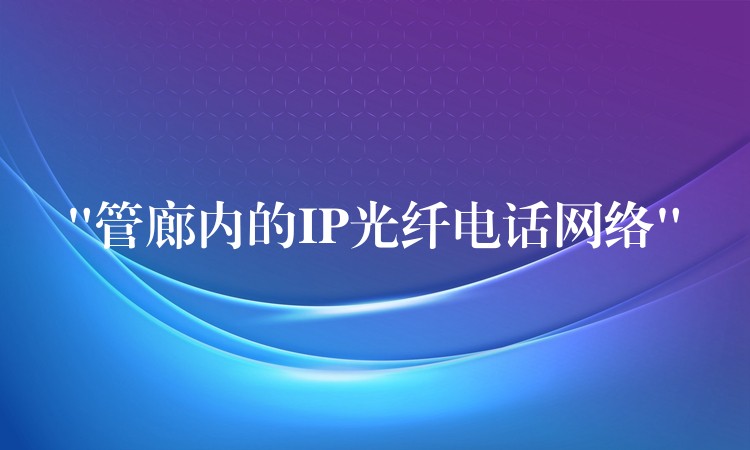 "管廊内的IP光纤电话网络"